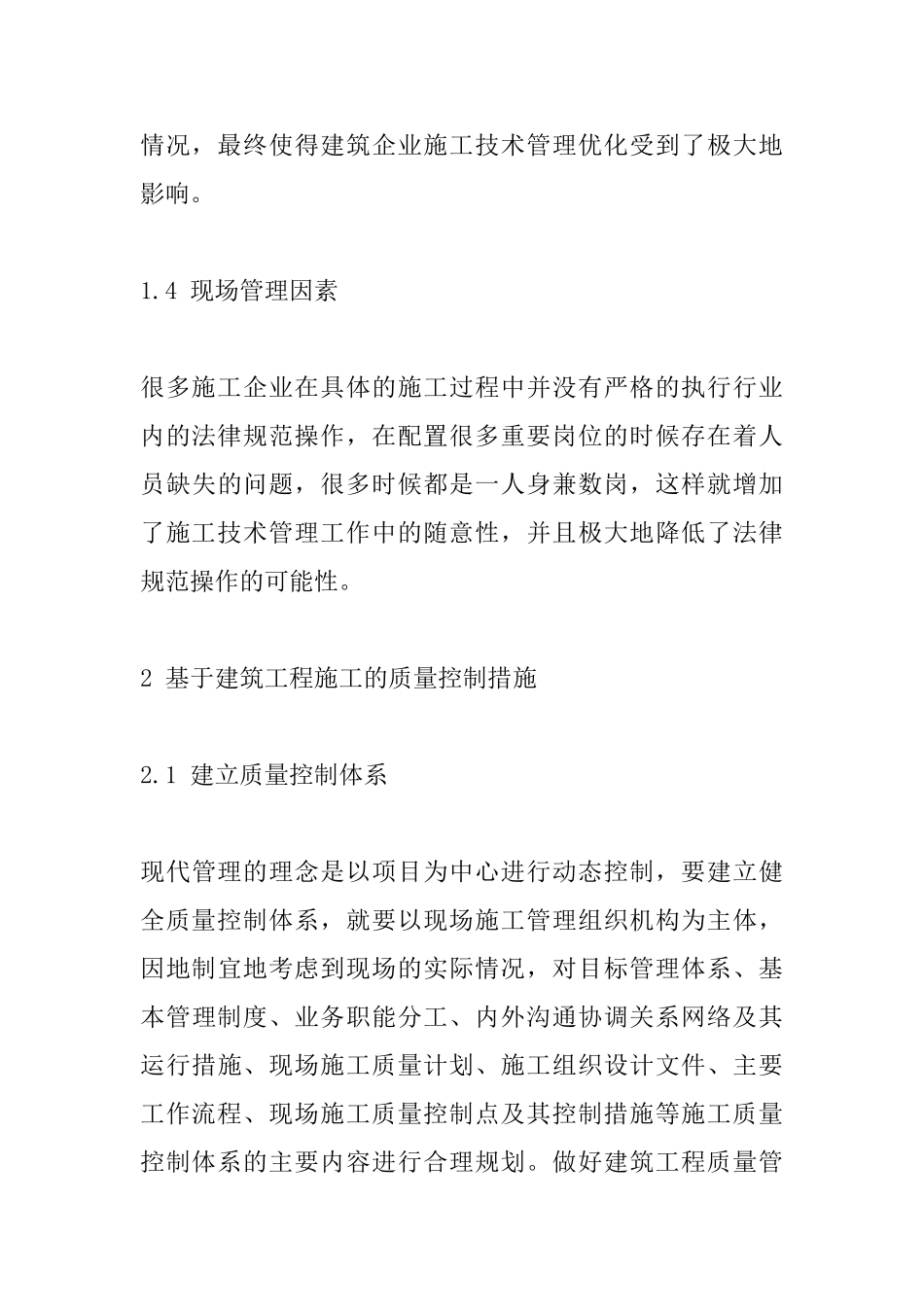 情况，最终使得建筑企业施工技术管理优化受到了极大地影响。

1.4 现场管理因素

很多施工企业在具体的施工过程中并没有严格的执行行业内的法律规范操作，在配置很多重要岗位的时候存在着人员缺失的问题，很多时候都是一人身兼数岗，这样就增加了施工技术管理工作中的随意性，并且极大地降低了法律规范操作的可能性。

2 基于建筑工程施工的质量控制措施

2.1 建立质量控制体系

现代管理的理念是以项目为中心进行动态控制，要建立健全质量控制体系，就要以现场施工管理组织机构为主体，因地制宜地考虑到现场的实际情况，对目标管理体系、基本管理制度、业务职能分工、内外沟通协调关系网络及其运行措施、现场施工质量计划、施工组织设计文件、主要工作流程、现场施工质量控制点及其控制措施等施工质量控制体系的主要内容进行合理规划。做好建筑工程质量管